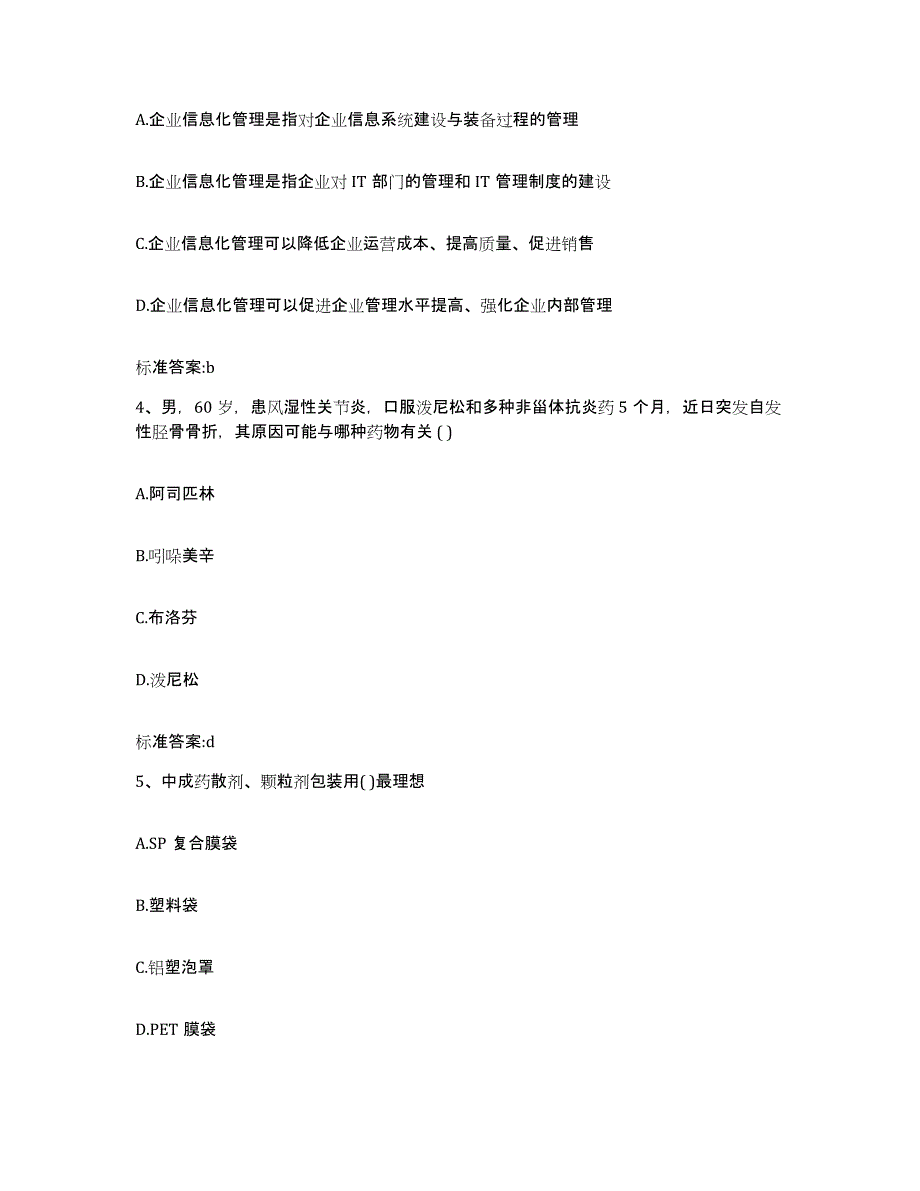 A.企业信息化管理是指对企业信息系统建设与装备过程的管理

B.企业信息化管理是指企业对 IT 部门的管理和 IT 管理制度的建设

C.企业信息化管理可以降低企业运营成本、提高质量、促进销售

D.企业信息化管理可以促进企业管理水平提高、强化企业内部管理

标准答案:b

4、男，60 岁，患风湿性关节炎，口服泼尼松和多种非甾体抗炎药 5 个月，近日突发自发性胫骨骨折，其原因可能与哪种药物有关 ( )

A.阿司匹林

B.吲哚美辛

C.布洛芬

D.泼尼松

标准答案:d

5、中成药散剂、颗粒剂包装用( )最理想

A.SP 复合膜袋

B.塑料袋

C.铝塑泡罩

D.PET 膜袋